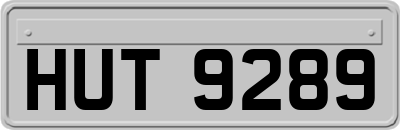 HUT 9289